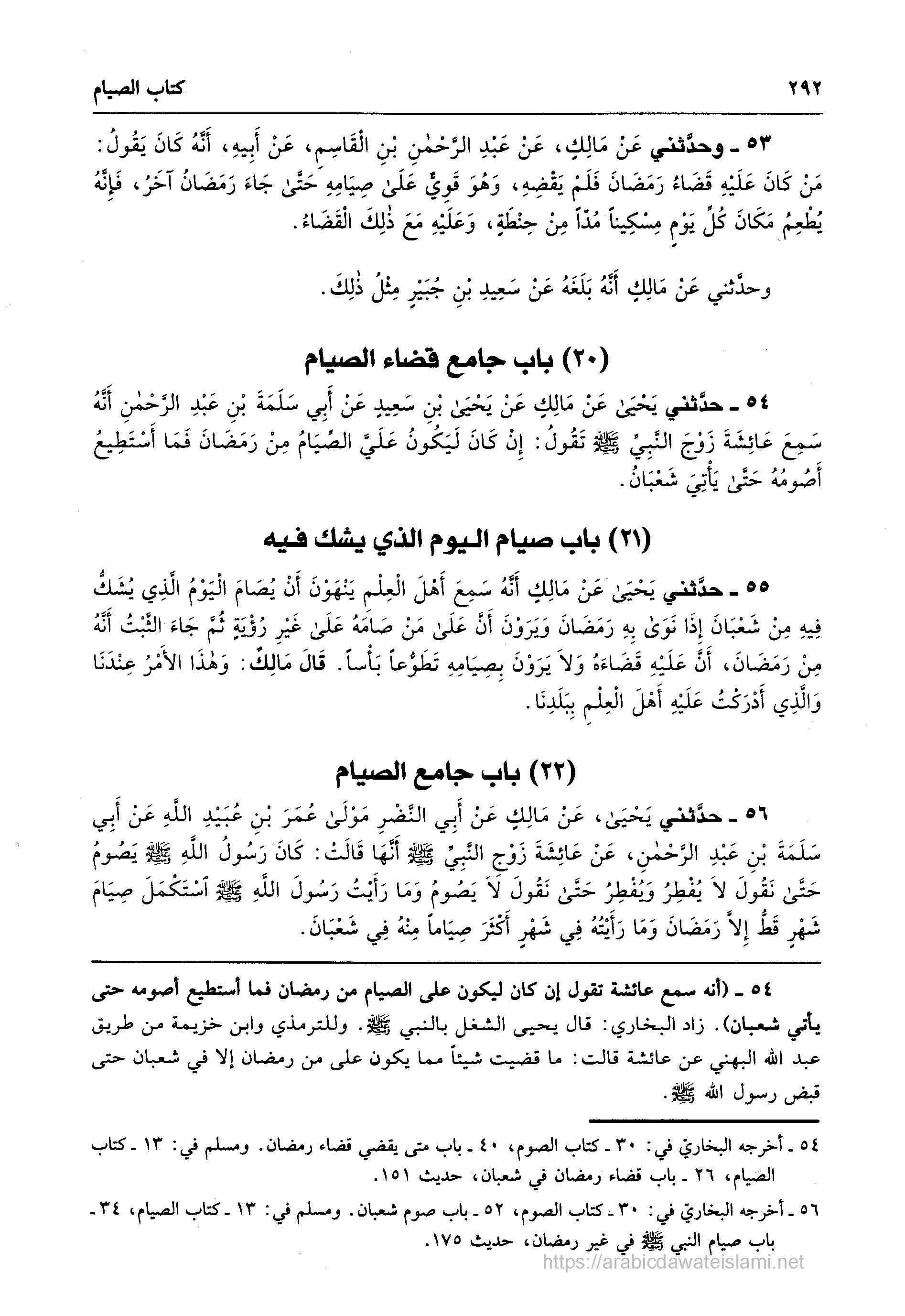 ٢٩٢ كتاب الصيام

٥٣ ـ وحدَّثني عَنْ مَالِكٍ، عَنْ عَبْدِ الرَّحْمٰنِ بْنِ الْقَاسِمِ، عَنْ أَبِيهِ، أَنَّهُ كَانَ يَقُولُ: مَنْ كَانَ عَلَيْهِ قَضَاءُ رَمَضَانَ فَلَمْ يَقْضِهِ، وَهُوَ قَوِيٌّ عَلَىٰ صِيَامِهِ حَتَّىٰ جَاءَ رَمَضَانُ آخَرُ، فَإِنَّهُ يُطْعِمُ مَكَانَ كُلِّ يَوْمٍ مِسْكِيناً مُدّاً مِنْ حِنْطَةٍ، وَعَلَيْهِ مَعَ ذٰلِكَ الْقَضَاءُ.

وحدَّثني عَنْ مَالِكٍ أَنَّهُ بَلَغَهُ عَنْ سَعِيدِ بْنِ جُبَيْرٍ مِثْلُ ذٰلِكَ.

(٢٠) باب جامع قضاء الصيام

٥٤ ـ حدَّثني يَحْيَىٰ عَنْ مَالِكٍ عَنْ يَحْيَىٰ بْنِ سَعِيدٍ عَنْ أَبِي سَلَمَةَ بْنِ عَبْدِ الرَّحْمٰنِ أَنَّهُ سَمِعَ عَائِشَةَ زَوْجَ النَّبِيِّ ﷺ تَقُولُ: إِنْ كَانَ لَيَكُونُ عَلَيَّ الصِّيَامُ مِنْ رَمَضَانَ فَمَا أَسْتَطِيعُ أَصُومُهُ حَتَّىٰ يَأْتِيَ شَعْبَانُ.

(٢١) باب صيام اليوم الذي يشك فيه

٥٥ ـ حدَّثني يَحْيَىٰ عَنْ مَالِكٍ أَنَّهُ سَمِعَ أَهْلَ الْعِلْمِ يَنْهَوْنَ أَنْ يُصَامَ الْيَوْمُ الَّذِي يُشَكُّ فِيهِ مِنْ شَعْبَانَ إِذَا نَوَىٰ بِهِ رَمَضَانَ وَيَرَوْنَ أَنَّ عَلَىٰ مَنْ صَامَهُ عَلَىٰ غَيْرِ رُؤْيَةٍ ثُمَّ جَاءَ الثَّبْتُ أَنَّهُ مِنْ رَمَضَانَ، أَنَّ عَلَيْهِ قَضَاءَهُ وَلاَ يَرَوْنَ بِصِيَامِهِ تَطَوُّعاً بَأْساً. قَالَ مَالِكٌ: وَهٰذَا الأَمْرُ عِنْدَنَا وَالَّذِي أَدْرَكْتُ عَلَيْهِ أَهْلَ الْعِلْمِ بِبَلَدِنَا.

(٢٢) باب جامع الصيام

٥٦ ـ حدَّثني يَحْيَىٰ، عَنْ مَالِكٍ عَنْ أَبِي النَّضْرِ مَوْلَىٰ عُمَرَ بْنِ عُبَيْدِ اللَّهِ عَنْ أَبِي سَلَمَةَ بْنِ عَبْدِ الرَّحْمٰنِ، عَنْ عَائِشَةَ زَوْجِ النَّبِيِّ ﷺ أَنَّهَا قَالَتْ: كَانَ رَسُولُ اللَّهِ ﷺ يَصُومُ حَتَّىٰ نَقُولَ لاَ يُفْطِرُ وَيُفْطِرُ حَتَّىٰ نَقُولَ لاَ يَصُومُ وَمَا رَأَيْتُ رَسُولَ اللَّهِ ﷺ اسْتَكْمَلَ صِيَامَ شَهْرٍ قَطُّ إِلاَّ رَمَضَانَ وَمَا رَأَيْتُهُ فِي شَهْرٍ أَكْثَرَ صِيَاماً مِنْهُ فِي شَعْبَانَ.

٥٤ ـ (أنه سمع عائشة تقول إن كان ليكون على الصيام من رمضان فما أستطيع أصومه حتى يأتي شعبان). زاد البخاري: قال يحيى الشغل بالنبي ﷺ. وللترمذي وابن خزيمة من طريق عبد الله البهني عن عائشة قالت: ما قضيت شيئاً مما يكون على من رمضان إلا في شعبان حتى قبض رسول الله ﷺ.

٥٤ ـ أخرجه البخاريّ في: ٣٠ ـ كتاب الصوم، ٤٠ ـ باب متى يقضي قضاء رمضان. ومسلم في: ١٣ ـ كتاب الصيام، ٢٦ ـ باب قضاء رمضان في شعبان، حديث ١٥١.

٥٦ ـ أخرجه البخاريّ في: ٣٠ ـ كتاب الصوم، ٥٢ ـ باب صوم شعبان. ومسلم في: ١٣ ـ كتاب الصيام، ٣٤ ـ باب صيام النبي ﷺ في غير رمضان، حديث ١٧٥.

https://arabicdawateislami.net